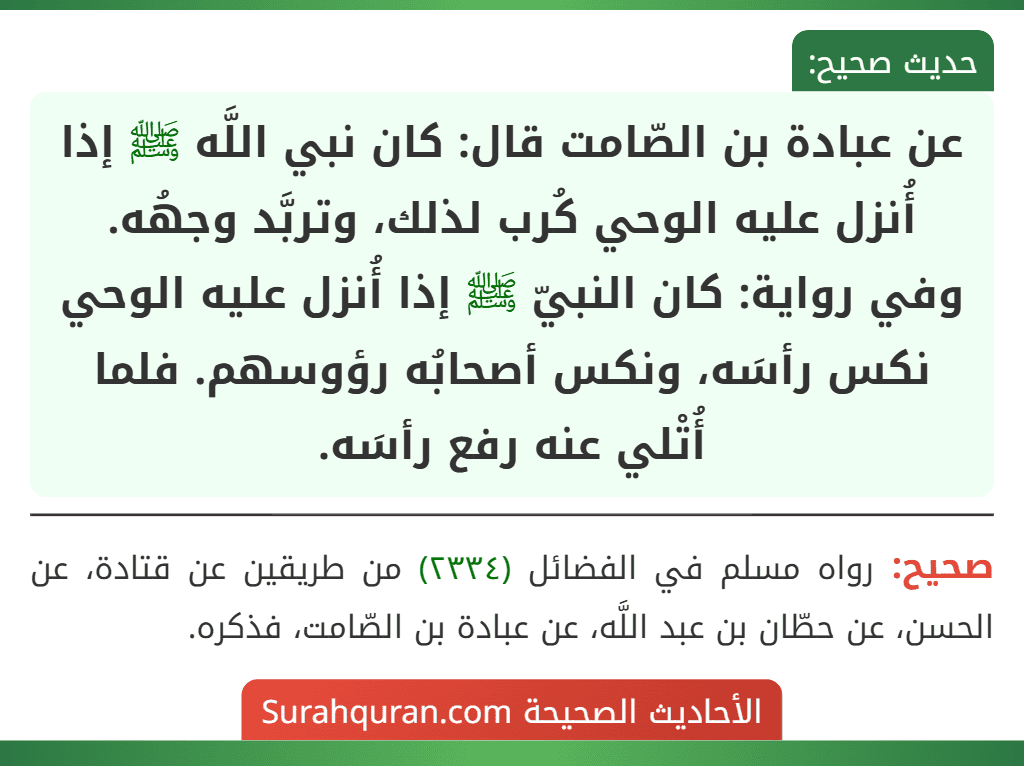 حديث صحيح:

عن عبادة بن الصّامت قال: كان نبي اللَّه ﷺ إذا أُنزل عليه الوحي كُرب لذلك، وتربَّد وجهُه.
وفي رواية: كان النبيّ ﷺ إذا أُنزل عليه الوحي نكس رأسَه، ونكس أصحابُه رؤوسهم. فلما أُتْلي عنه رفع رأسَه.

صحيح: رواه مسلم في الفضائل (٢٣٣٤) من طريقين عن قتادة، عن الحسن، عن حطّان بن عبد اللَّه، عن عبادة بن الصّامت، فذكره.

الأحاديث الصحيحة Surahquran.com